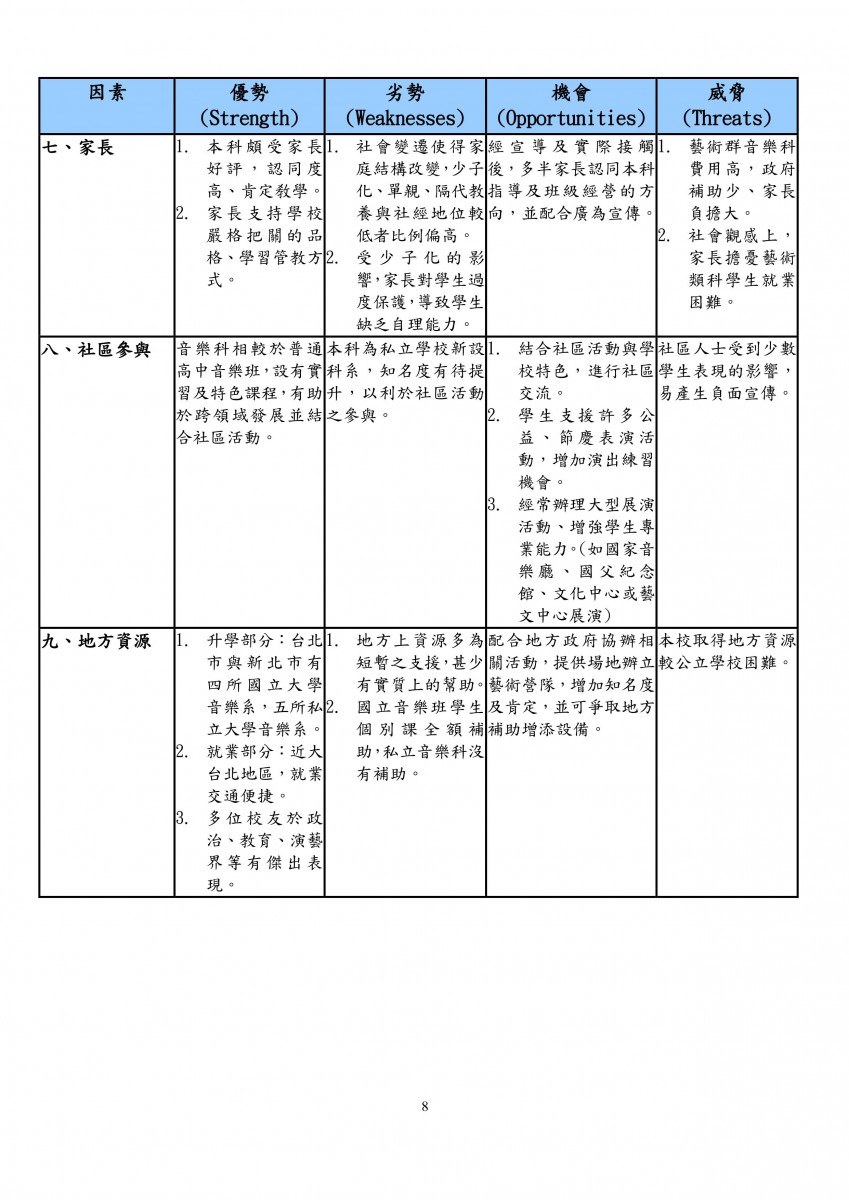 | 因素 | 優勢 (Strength) | 劣勢 (Weaknesses) | 機會 (Opportunities) | 威脅 (Threats) |
|---|---|---|---|---|
| 七、家長 | 1. 本科頗受家長好評，認同度高、肯定教學。 2. 家長支持學校嚴格把關的品格、學習管教方式。 | 1. 社會變遷使得家庭結構改變，少子化、單親、隔代教養與社經地位較低者比例偏高。 2. 受少子化的影響，家長對學生過度保護，導致學生缺乏自理能力。 | 經宣導及實際接觸後，多半家長認同本科指導及班級經營的方向，並配合廣為宣傳。 | 1. 藝術群音樂科費用高，政府補助少、家長負擔大。 2. 社會觀感上，家長擔憂藝術類科學生就業困難。 |
| 八、社區參與 | 音樂科相較於普通高中音樂班，設有實習及特色課程，有助於跨領域發展並結合社區活動。 | 本科為私立學校新設科系，知名度有待提升，以利於社區活動之參與。 | 1. 結合社區活動與學校特色，進行社區交流。 2. 學生支援許多公益、節慶表演活動，增加演出練習機會。 3. 經常辦理大型展演活動、增強學生專業能力。(如國家音樂廳、國父紀念館、文化中心或藝文中心展演) | 社區人士受到少數學生表現的影響，易產生負面宣傳。 |
| 九、地方資源 | 1. 升學部分：台北市與新北市有四所國立大學音樂系，五所私立大學音樂系。 2. 就業部分：近大台北地區，就業交通便捷。 3. 多位校友於政治、教育、演藝界等有傑出表現。 | 1. 地方上資源多為短暫之支援，甚少有實質上的幫助。 2. 國立音樂班學生個別課全額補助，私立音樂科沒有補助。 | 配合地方政府協辦相關活動，提供場地辦立藝術營隊，增加知名度及肯定，並可爭取地方補助增添設備。 | 本校取得地方資源較公立學校困難。 |

8